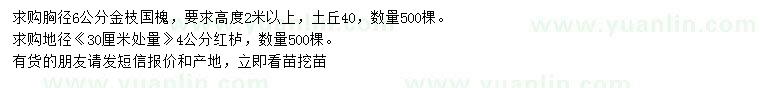 求购胸径6公分金枝国槐，要求高度2米以上，土丘40，数量500棵。
求购地径《30厘米处量》4公分红栌，数量500棵。
有货的朋友请发短信报价和产地，立即看苗挖苗

www.yuanlin.com
www.yuanlin.com
www.yuanlin.com